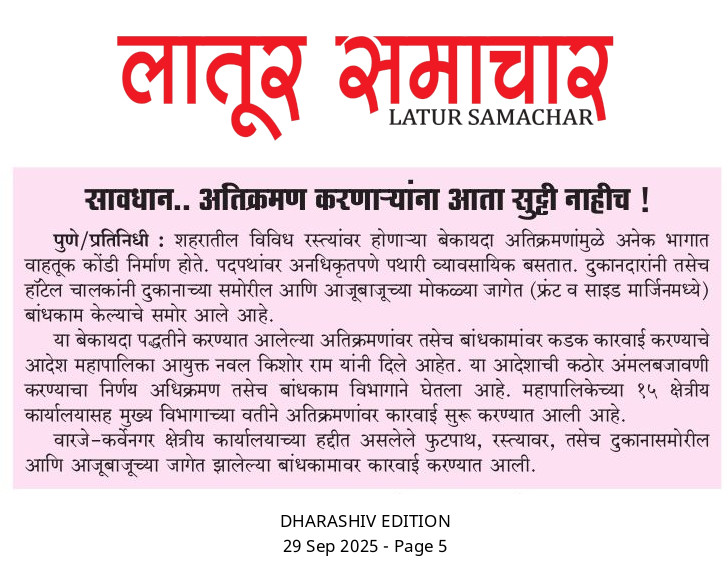 लातूर समाचार
LATUR SAMACHAR

सावधान.. अतिक्रमण करणाऱ्यांना आता सुट्टी नाहीच !

पुणे/प्रतिनिधी : शहरातील विविध रस्त्यांवर होणाऱ्या बेकायदा अतिक्रमणांमुळे अनेक भागात वाहतूक कोंडी निर्माण होते. पदपथांवर अनधिकृतपणे पथारी व्यावसायिक बसतात. दुकानदारांनी तसेच हॉटेल चालकांनी दुकानाच्या समोरील आणि आजूबाजूच्या मोकळ्या जागेत (फ्रंट व साइड मार्जिनमध्ये) बांधकाम केल्याचे समोर आले आहे.

या बेकायदा पद्धतीने करण्यात आलेल्या अतिक्रमणांवर तसेच बांधकामांवर कडक कारवाई करण्याचे आदेश महापालिका आयुक्त नवल किशोर राम यांनी दिले आहेत. या आदेशाची कठोर अंमलबजावणी करण्याचा निर्णय अधिक्रमण तसेच बांधकाम विभागाने घेतला आहे. महापालिकेच्या १५ क्षेत्रीय कार्यालयासह मुख्य विभागाच्या वतीने अतिक्रमणांवर कारवाई सुरू करण्यात आली आहे.

वारजे-कर्वेनगर क्षेत्रीय कार्यालयाच्या हद्दीत असलेले फुटपाथ, रस्त्यावर, तसेच दुकानासमोरील आणि आजूबाजूच्या जागेत झालेल्या बांधकामावर कारवाई करण्यात आली.

DHARASHIV EDITION
29 Sep 2025 - Page 5